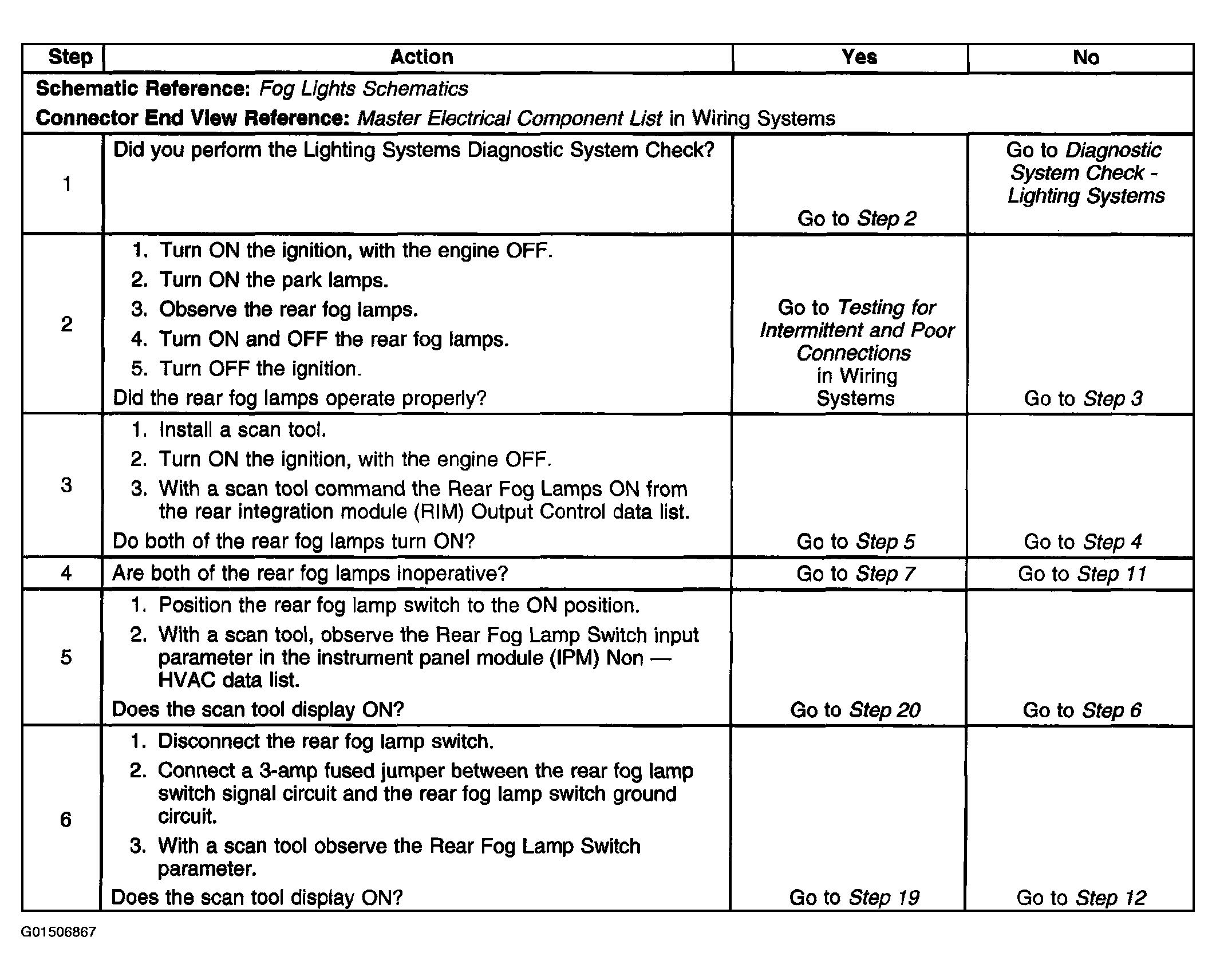 | Step | Action | Yes | No |
|---|---|---|---|
| Schematic Reference: Fog Lights Schematics Connector End View Reference: Master Electrical Component List in Wiring Systems | | | |
| 1 | Did you perform the Lighting Systems Diagnostic System Check? | Go to Step 2 | Go to Diagnostic System Check - Lighting Systems |
| 2 | 1. Turn ON the ignition, with the engine OFF. 2. Turn ON the park lamps. 3. Observe the rear fog lamps. 4. Turn ON and OFF the rear fog lamps. 5. Turn OFF the ignition. Did the rear fog lamps operate properly? | Go to Testing for Intermittent and Poor Connections in Wiring Systems | Go to Step 3 |
| 3 | 1. Install a scan tool. 2. Turn ON the ignition, with the engine OFF. 3. With a scan tool command the Rear Fog Lamps ON from the rear integration module (RIM) Output Control data list. Do both of the rear fog lamps turn ON? | Go to Step 5 | Go to Step 4 |
| 4 | Are both of the rear fog lamps inoperative? | Go to Step 7 | Go to Step 11 |
| 5 | 1. Position the rear fog lamp switch to the ON position. 2. With a scan tool, observe the Rear Fog Lamp Switch input parameter in the instrument panel module (IPM) Non — HVAC data list. Does the scan tool display ON? | Go to Step 20 | Go to Step 6 |
| 6 | 1. Disconnect the rear fog lamp switch. 2. Connect a 3-amp fused jumper between the rear fog lamp switch signal circuit and the rear fog lamp switch ground circuit. 3. With a scan tool observe the Rear Fog Lamp Switch parameter. Does the scan tool display ON? | Go to Step 19 | Go to Step 12 |

G01506867